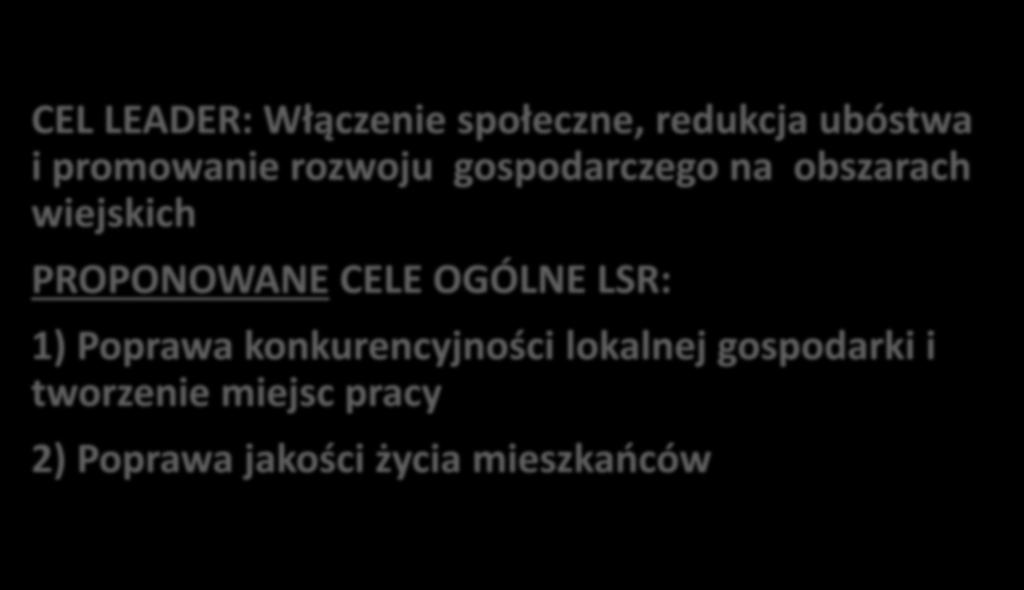 CEL LEADER: Włączenie społeczne, redukcja ubóstwa i promowanie rozwoju gospodarczego na obszarach wiejskich

PROPONOWANE CELE OGÓLNE LSR:

1) Poprawa konkurencyjności lokalnej gospodarki i tworzenie miejsc pracy

2) Poprawa jakości życia mieszkańców